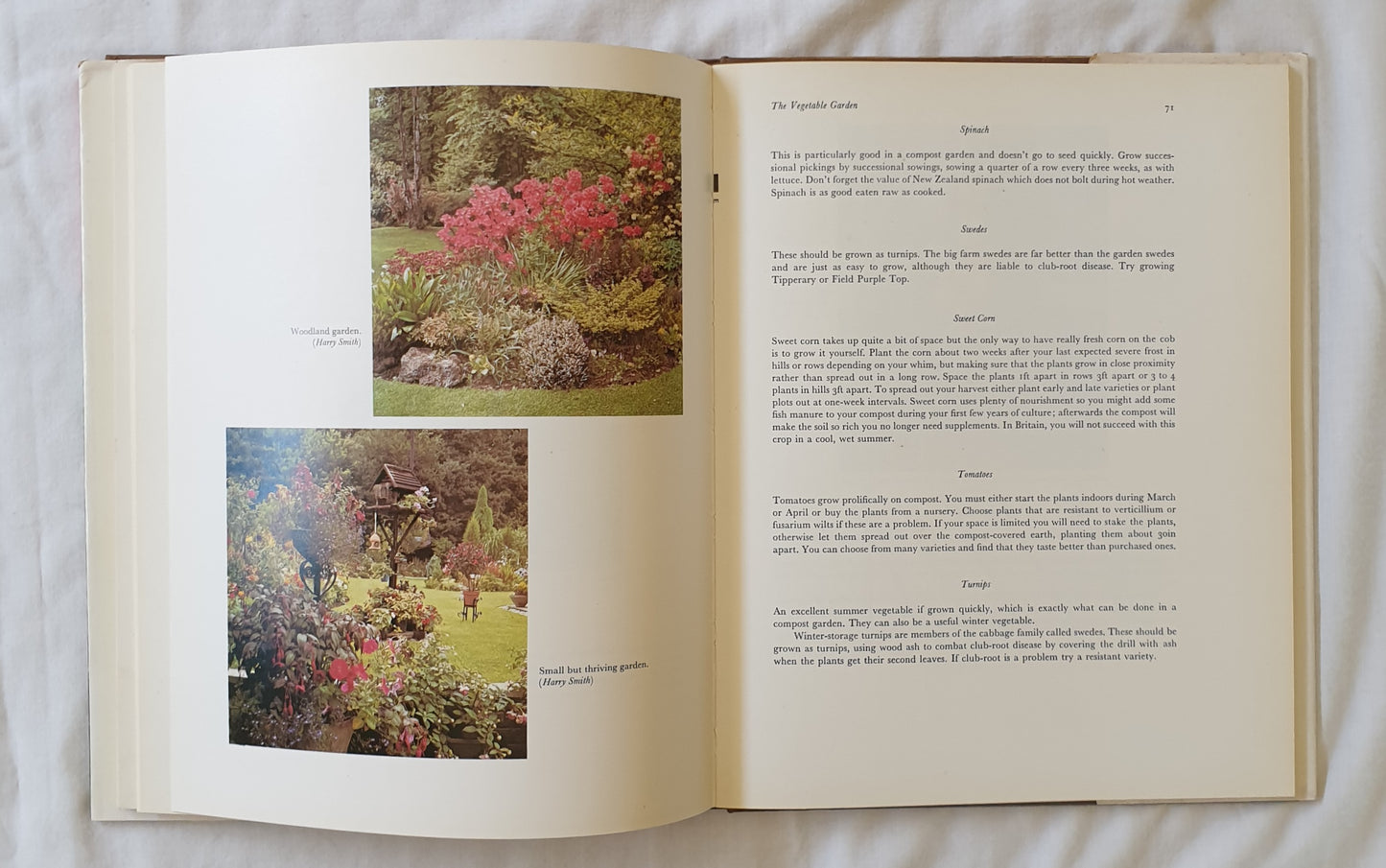 Woodland garden.
(Harry Smith)

Small but thriving garden.
(Harry Smith)

The Vegetable Garden

71

Spinach

This is particularly good in a compost garden and doesn't go to seed quickly. Grow successional pickings by successional sowings, sowing a quarter of a row every three weeks, as with lettuce. Don't forget the value of New Zealand spinach which does not bolt during hot weather. Spinach is as good eaten raw as cooked.

Swedes

These should be grown as turnips. The big farm swedes are far better than the garden swedes and are just as easy to grow, although they are liable to club-root disease. Try growing Tipperary or Field Purple Top.

Sweet Corn

Sweet corn takes up quite a bit of space but the only way to have really fresh corn on the cob is to grow it yourself. Plant the corn about two weeks after your last expected severe frost in hills or rows depending on your whim, but making sure that the plants grow in close proximity rather than spread out in a long row. Space the plants 1ft apart in rows 3ft apart or 3 to 4 plants in hills 3ft apart. To spread out your harvest either plant early and late varieties or plant plots out at one-week intervals. Sweet corn uses plenty of nourishment so you might add some fish manure to your compost during your first few years of culture; afterwards the compost will make the soil so rich you no longer need supplements. In Britain, you will not succeed with this crop in a cool, wet summer.

Tomatoes

Tomatoes grow prolifically on compost. You must either start the plants indoors during March or April or buy the plants from a nursery. Choose plants that are resistant to verticillium or fusarium wilts if these are a problem. If your space is limited you will need to stake the plants, otherwise let them spread out over the compost-covered earth, planting them about 30in apart. You can choose from many varieties and find that they taste better than purchased ones.

Turnips

An excellent summer vegetable if grown quickly, which is exactly what can be done in a compost garden. They can also be a useful winter vegetable.

Winter-storage turnips are members of the cabbage family called swedes. These should be grown as turnips, using wood ash to combat club-root disease by covering the drill with ash when the plants get their second leaves. If club-root is a problem try a resistant variety.